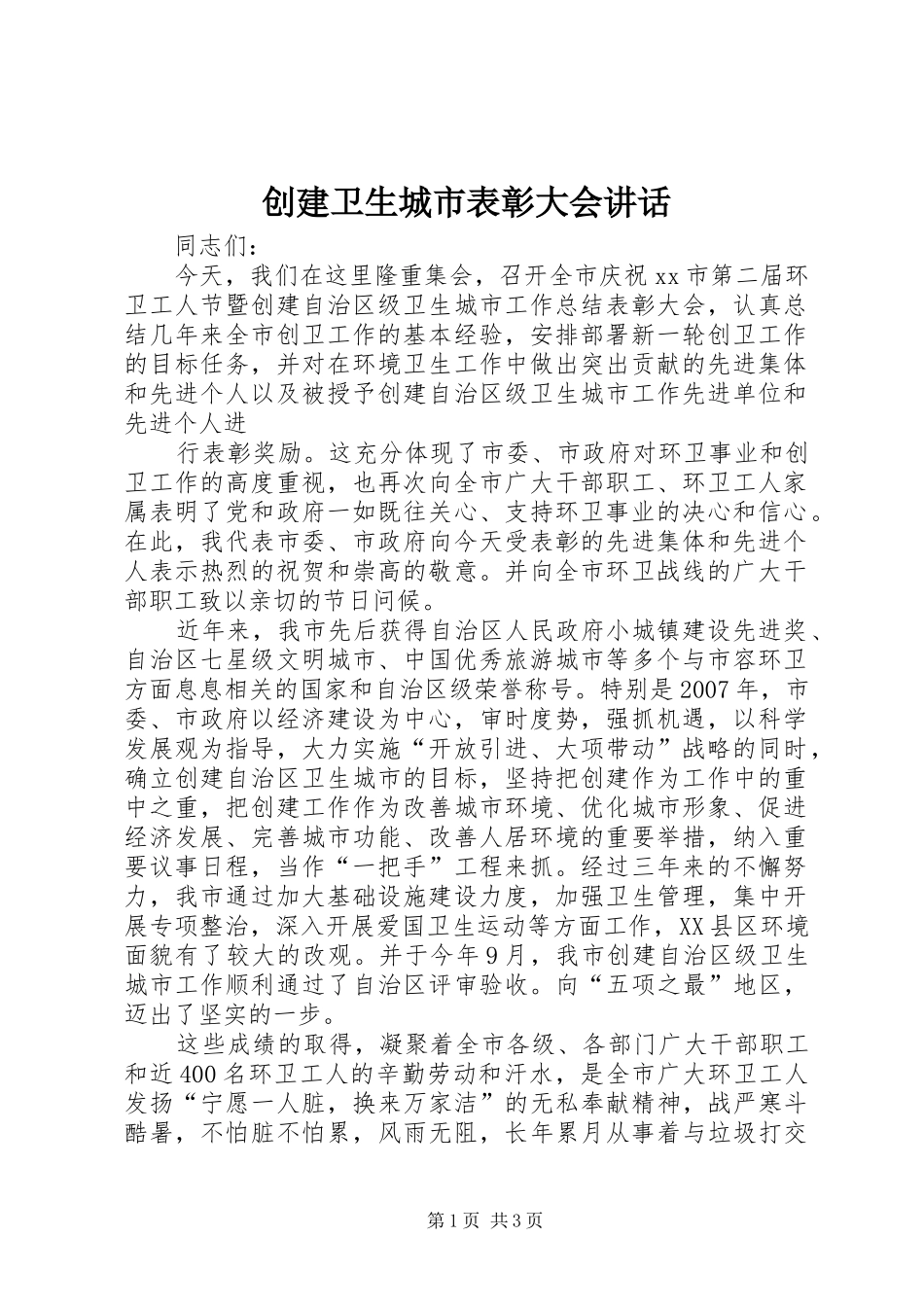 创建卫生城市表彰大会讲话

同志们：

今天，我们在这里隆重集会，召开全市庆祝xx市第二届环卫工人节暨创建自治区级卫生城市工作总结表彰大会，认真总结几年来全市创卫工作的基本经验，安排部署新一轮创卫工作的目标任务，并对在环境卫生工作中做出突出贡献的先进集体和先进个人以及被授予创建自治区级卫生城市工作先进单位和先进个人进

行表彰奖励。这充分体现了市委、市政府对环卫事业和创卫工作的高度重视，也再次向全市广大干部职工、环卫工人家属表明了党和政府一如既往关心、支持环卫事业的决心和信心。在此，我代表市委、市政府向今天受表彰的先进集体和先进个人表示热烈的祝贺和崇高的敬意。并向全市环卫战线的广大干部职工致以亲切的节日问候。

近年来，我市先后获得自治区人民政府小城镇建设先进奖、自治区七星级文明城市、中国优秀旅游城市等多个与市容环卫方面息息相关的国家和自治区级荣誉称号。特别是2007年，市委、市政府以经济建设为中心，审时度势，强抓机遇，以科学发展观为指导，大力实施“开放引进、大项带动”战略的同时，确立创建自治区卫生城市的目标，坚持把创建作为工作中的重中之重，把创建工作作为改善城市环境、优化城市形象、促进经济发展、完善城市功能、改善人居环境的重要举措，纳入重要议事日程，当作“一把手”工程来抓。经过三年来的不懈努力，我市通过加大基础设施建设力度，加强卫生管理，集中开展专项整治，深入开展爱国卫生运动等方面工作，XX县区环境面貌有了较大的改观。并于今年9月，我市创建自治区级卫生城市工作顺利通过了自治区评审验收。向“五项之最”地区，迈出了坚实的一步。

这些成绩的取得，凝聚着全市各级、各部门广大干部职工和近400名环卫工人的辛勤劳动和汗水，是全市广大环卫工人发扬“宁愿一人脏，换来万家洁”的无私奉献精神，战严寒斗酷暑，不怕脏不怕累，风雨无阻，长年累月从事着与垃圾打交

第1页 共3页